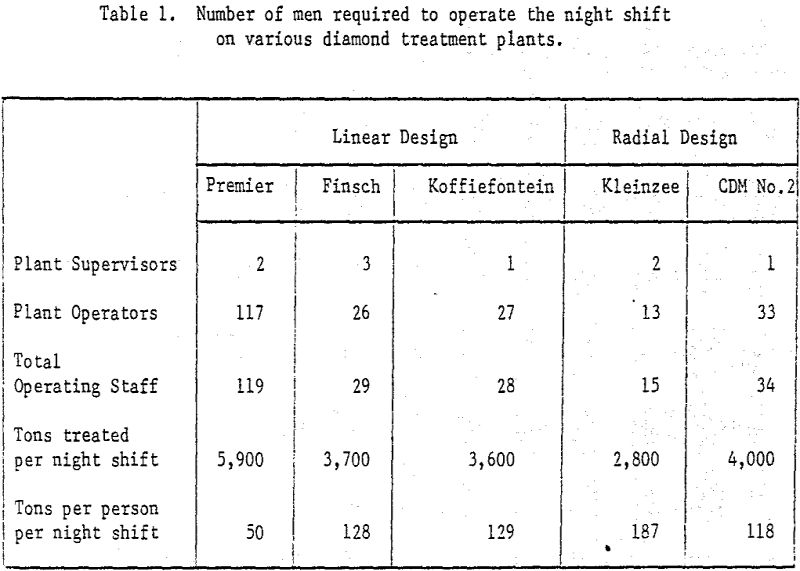 Table 1. Number of men required to operate the night shift on various diamond treatment plants.

| | Linear Design | | | Radial Design | |
|---|---|---|---|---|---|
| | Premier | Finsch | Koffiefontein | Kleinzee | CDM No.2 |
| Plant Supervisors | 2 | 3 | 1 | 2 | 1 |
| Plant Operators | 117 | 26 | 27 | 13 | 33 |
| Total Operating Staff | 119 | 29 | 28 | 15 | 34 |
| Tons treated per night shift | 5,900 | 3,700 | 3,600 | 2,800 | 4,000 |
| Tons per person per night shift | 50 | 128 | 129 | 187 | 118 |